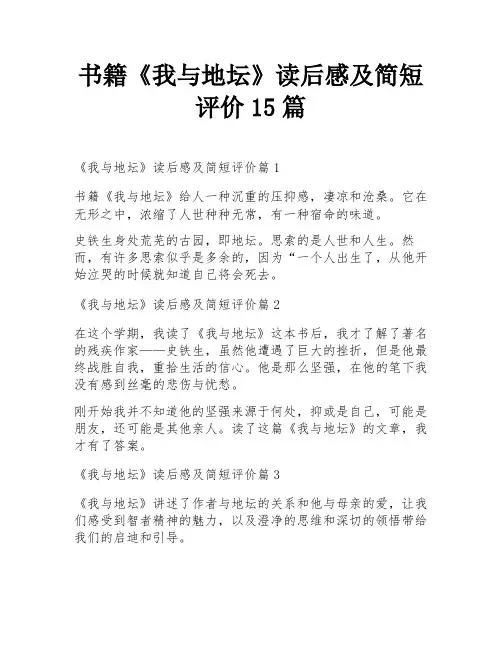 书籍《我与地坛》读后感及简短评价 15 篇

《我与地坛》读后感及简短评价篇 1

书籍《我与地坛》给人一种沉重的压抑感，凄凉和沧桑。它在无形之中，浓缩了人世种种无常，有一种宿命的味道。

史铁生身处荒芜的古园，即地坛。思索的是人世和人生。然而，有许多思索似乎是多余的，因为“一个人出生了，从他开始泣哭的时候就知道自己将会死去。

《我与地坛》读后感及简短评价篇 2

在这个学期，我读了《我与地坛》这本书后，我才了解了著名的残疾作家——史铁生，虽然他遭遇了巨大的挫折，但是他最终战胜自我，重拾生活的信心。他是那么坚强，在他的笔下我没有感到丝毫的悲伤与忧愁。

刚开始我并不知道他的坚强来源于何处，抑或是自己，可能是朋友，还可能是其他亲人。读了这篇《我与地坛》的文章，我才有了答案。

《我与地坛》读后感及简短评价篇 3

《我与地坛》讲述了作者与地坛的关系和他与母亲的爱，让我们感受到智者精神的魅力，以及澄净的思维和深切的领悟带给我们的启迪和引导。